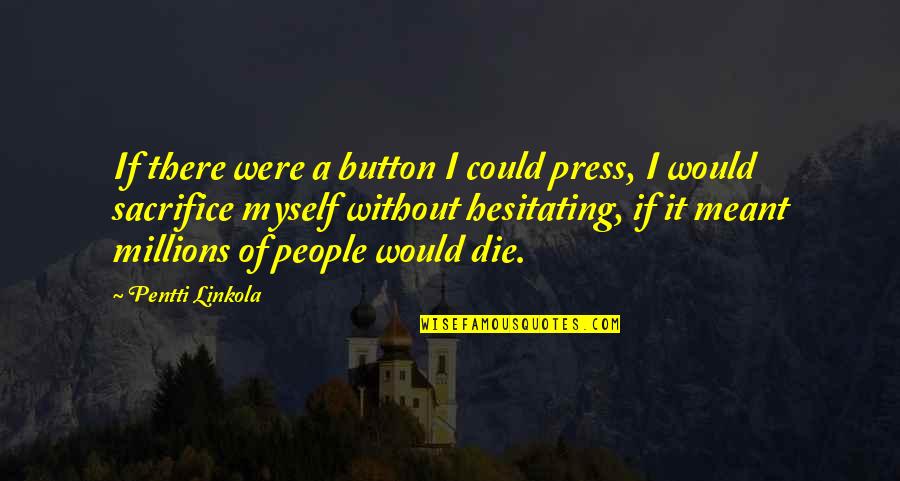 If there were a button I could press, I would sacrifice myself without hesitating, if it meant millions of people would die.

~Pentti Linkola

WISEFAMOUSQUOTES.COM